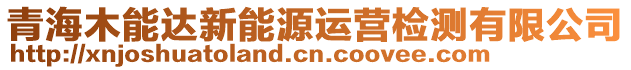 青海木能达新能源运营检测有限公司
http://xnjoshuatoland.cn.coovee.com